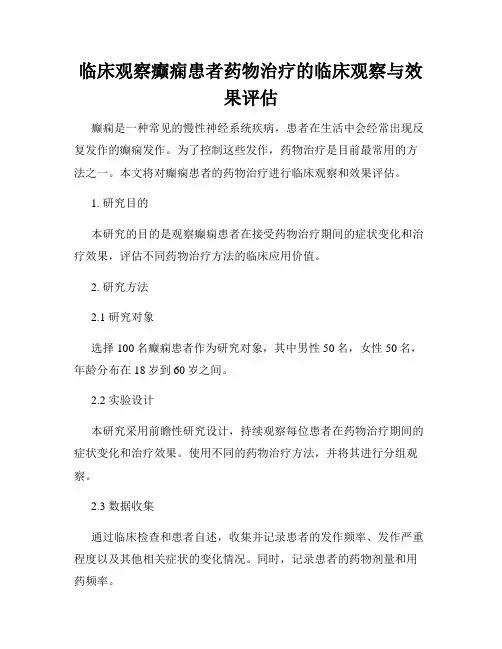 临床观察癫痫患者药物治疗的临床观察与效果评估

癫痫是一种常见的慢性神经系统疾病，患者在生活中会经常出现反复发作的癫痫发作。为了控制这些发作，药物治疗是目前最常用的方法之一。本文将对癫痫患者的药物治疗进行临床观察和效果评估。

1. 研究目的

本研究的目的是观察癫痫患者在接受药物治疗期间的症状变化和治疗效果，评估不同药物治疗方法的临床应用价值。

2. 研究方法

2.1 研究对象

选择 100 名癫痫患者作为研究对象，其中男性 50 名，女性 50 名，年龄分布在 18 岁到 60 岁之间。

2.2 实验设计

本研究采用前瞻性研究设计，持续观察每位患者在药物治疗期间的症状变化和治疗效果。使用不同的药物治疗方法，并将其进行分组观察。

2.3 数据收集

通过临床检查和患者自述，收集并记录患者的发作频率、发作严重程度以及其他相关症状的变化情况。同时，记录患者的药物剂量和用药频率。